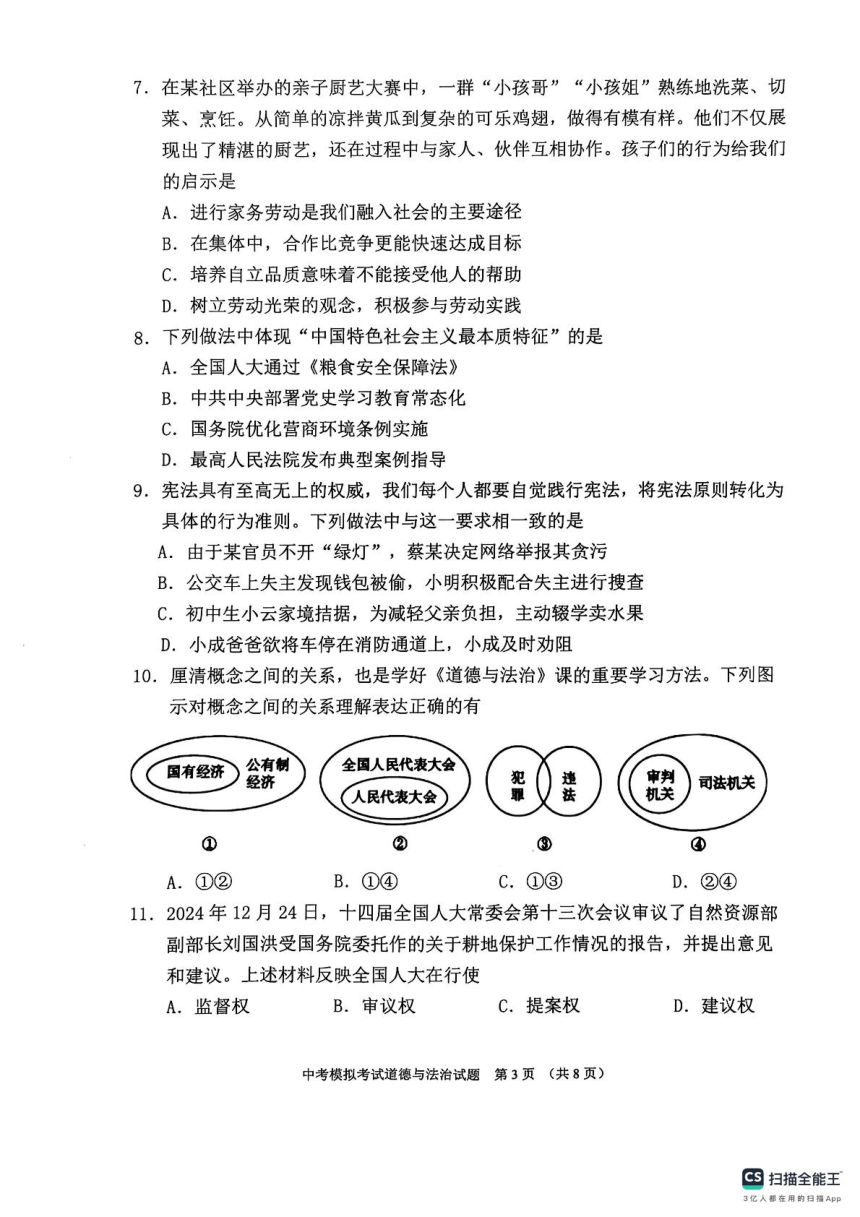 7. 在某社区举办的亲子厨艺大赛中，一群“小孩哥”“小孩姐”熟练地洗菜、切菜、烹饪。从简单的凉拌黄瓜到复杂的可乐鸡翅，做得有模有样。他们不仅展现出了精湛的厨艺，还在过程中与家人、伙伴互相协作。孩子们的行为给我们的启示是

A. 进行家务劳动是我们融入社会的主要途径

B. 在集体中，合作比竞争更能快速达成目标

C. 培养自立品质意味着不能接受他人的帮助

D. 树立劳动光荣的观念，积极参与劳动实践

8. 下列做法中体现“中国特色社会主义最本质特征”的是

A. 全国人大通过《粮食安全保障法》

B. 中共中央部署党史学习教育常态化

C. 国务院优化营商环境条例实施

D. 最高人民法院发布典型案例指导

9. 宪法具有至高无上的权威，我们每个人都要自觉践行宪法，将宪法原则转化为具体的行为准则。下列做法中与这一要求相一致的是

A. 由于某官员不开“绿灯”，蔡某决定网络举报其贪污

B. 公交车上失主发现钱包被偷，小明积极配合失主进行搜查

C. 初中生小云家境拮据，为减轻父亲负担，主动辍学卖水果

D. 小成爸爸欲将车停在消防通道上，小成及时劝阻

10. 厘清概念之间的关系，也是学好《道德与法治》课的重要学习方法。下列图示对概念之间的关系理解表达正确的有

国有经济 公有制经济

全国人民代表大会 人民代表大会

犯罪 违法

审判机关 司法机关

① ② ③ ④

A. ①② B. ①④ C. ①③ D. ②④

11. 2024年12月24日，十四届全国人大常委会第十三次会议审议了自然资源部副部长刘国洪受国务院委托作的关于耕地保护工作情况的报告，并提出意见和建议。上述材料反映全国人大在行使

A. 监督权 B. 审议权 C. 提案权 D. 建议权

中考模拟考试道德与法治试题 第3页 （共8页）

CS 扫描全能王
3亿人都在用的扫描App